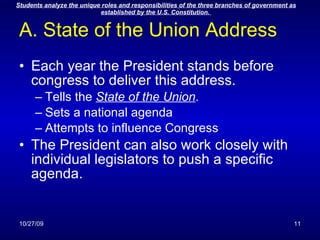 Students analyze the unique roles and responsibilities of the three branches of government as established by the U.S. Constitution.

A. State of the Union Address

• Each year the President stands before congress to deliver this address.
– Tells the State of the Union.
– Sets a national agenda
– Attempts to influence Congress
• The President can also work closely with individual legislators to push a specific agenda.

10/27/09

11